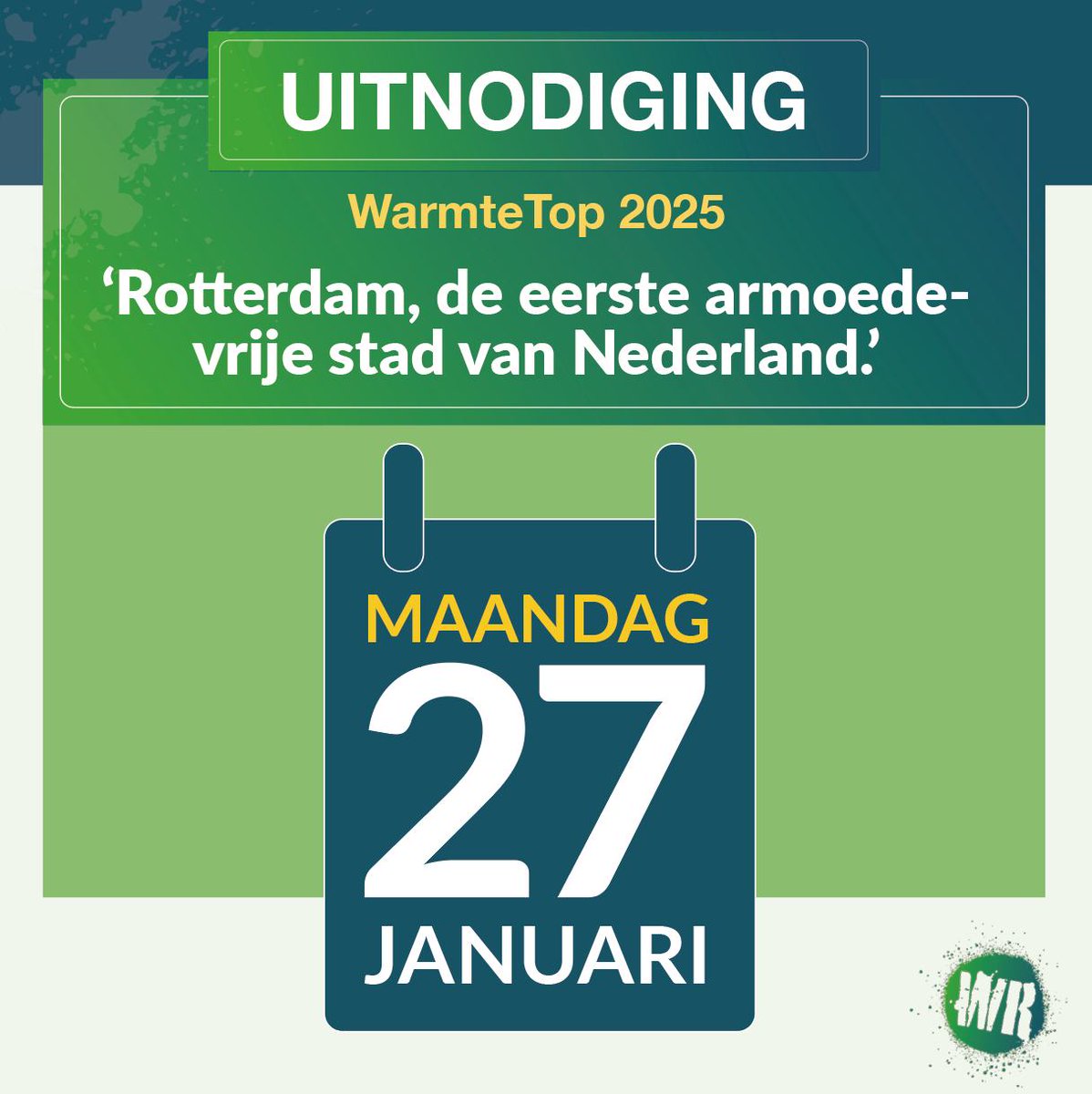 UITNODIGING

WarmteTop 2025

‘Rotterdam, de eerste armoedevrije stad van Nederland.’

MAANDAG
27
JANUARI

WR